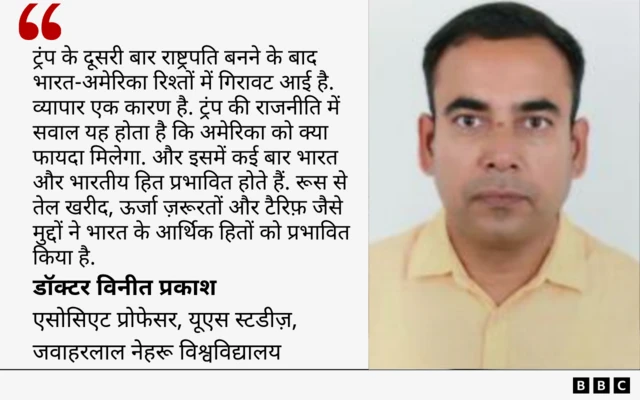 ट्रंप के दूसरी बार राष्ट्रपति बनने के बाद भारत-अमेरिका रिश्तों में गिरावट आई है. व्यापार एक कारण है. ट्रंप की राजनीति में सवाल यह होता है कि अमेरिका को क्या फायदा मिलेगा. और इसमें कई बार भारत और भारतीय हित प्रभावित होते हैं. रूस से तेल खरीद, ऊर्जा ज़रूरतों और टैरिफ़ जैसे मुद्दों ने भारत के आर्थिक हितों को प्रभावित किया है.

डॉक्टर विनीत प्रकाश

एसोसिएट प्रोफेसर, यूएस स्टडीज़, जवाहरलाल नेहरू विश्वविद्यालय

BBC